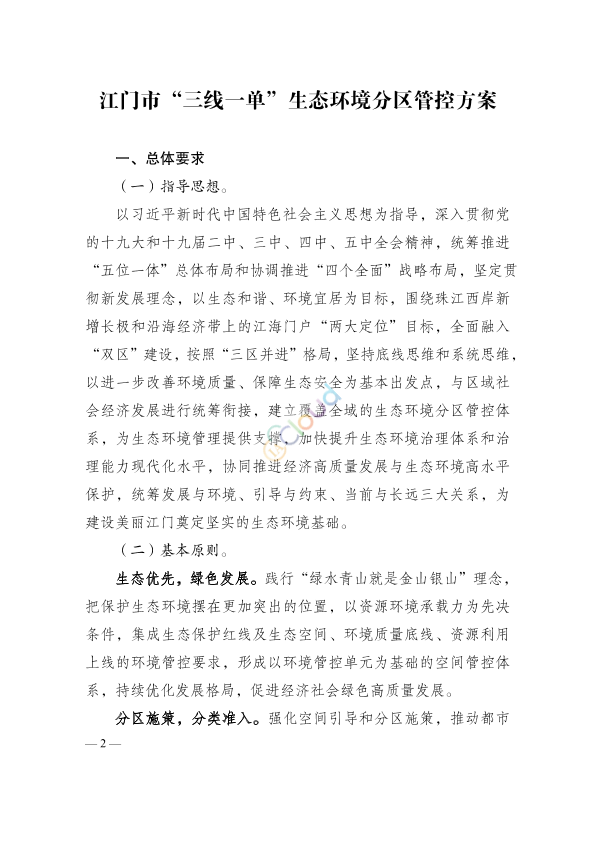 江门市“三线一单”生态环境分区管控方案

一、总体要求

（一）指导思想。

以习近平新时代中国特色社会主义思想为指导，深入贯彻党的十九大和十九届二中、三中、四中、五中全会精神，统筹推进“五位一体”总体布局和协调推进“四个全面”战略布局，坚定贯彻新发展理念，以生态和谐、环境宜居为目标，围绕珠江西岸新增长极和沿海经济带上的江海门户“两大定位”目标，全面融入“双区”建设，按照“三区并进”格局，坚持底线思维和系统思维，以进一步改善环境质量、保障生态安全为基本出发点，与区域社会经济发展进行统筹衔接，建立覆盖全域的生态环境分区管控体系，为生态环境管理提供支撑，加快提升生态环境治理体系和治理能力现代化水平，协同推进经济高质量发展与生态环境高水平保护，统筹发展与环境、引导与约束、当前与长远三大关系，为建设美丽江门奠定坚实的生态环境基础。

（二）基本原则。

生态优先，绿色发展。践行“绿水青山就是金山银山”理念，把保护生态环境摆在更加突出的位置，以资源环境承载力为先决条件，集成生态保护红线及生态空间、环境质量底线、资源利用上线的环境管控要求，形成以环境管控单元为基础的空间管控体系，持续优化发展格局，促进经济社会绿色高质量发展。

分区施策，分类准入。强化空间引导和分区施策，推动都市

— 2 —